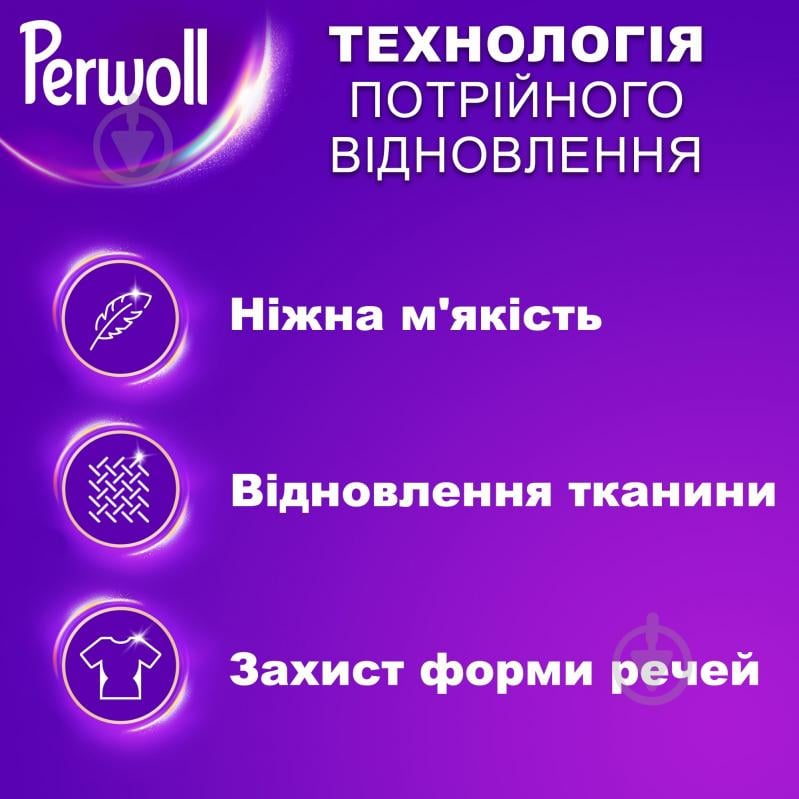 Perwoll

ТЕХНОЛОГІЯ ПОТРІЙНОГО ВІДНОВЛЕННЯ

Ніжна м'якість

Відновлення тканини

Захист форми речей